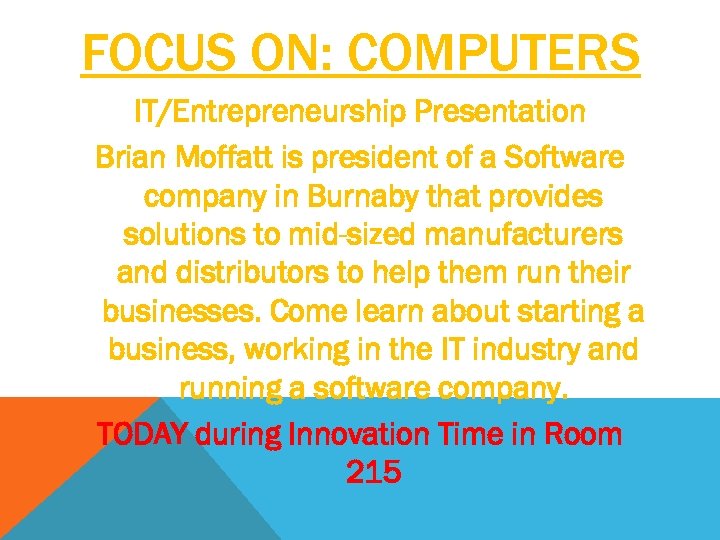 FOCUS ON: COMPUTERS

IT/Entrepreneurship Presentation

Brian Moffatt is president of a Software company in Burnaby that provides solutions to mid-sized manufacturers and distributors to help them run their businesses. Come learn about starting a business, working in the IT industry and running a software company.

TODAY during Innovation Time in Room 215